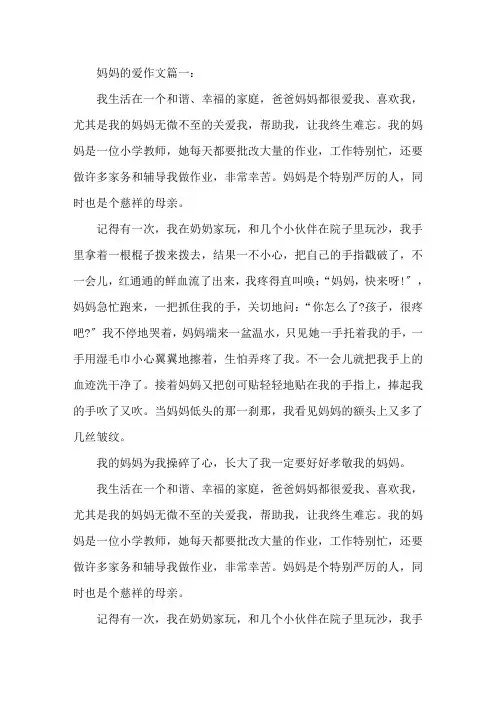 妈妈的爱作文篇一：

我生活在一个和谐、幸福的家庭，爸爸妈妈都很爱我、喜欢我，尤其是我的妈妈无微不至的关爱我，帮助我，让我终生难忘。我的妈妈是一位小学教师，她每天都要批改大量的作业，工作特别忙，还要做许多家务和辅导我做作业，非常辛苦。妈妈是个特别严厉的人，同时也是个慈祥的母亲。

记得有一次，我在奶奶家玩，和几个小伙伴在院子里玩沙，我手里拿着一根棍子拨来拨去，结果一不小心，把自己的手指戳破了，不一会儿，红通通的鲜血流了出来，我疼得直叫唤：“妈妈，快来呀!”，妈妈急忙跑来，一把抓住我的手，关切地问：“你怎么了?孩子，很疼吧?”我不停地哭着，妈妈端来一盆温水，只见她一手托着我的手，一手用湿毛巾小心翼翼地擦着，生怕弄疼了我。不一会儿就把我手上的血迹洗干净了。接着妈妈又把创可贴轻轻地贴在我的手指上，捧起我的手吹了又吹。当妈妈低头的那一刹那，我看见妈妈的额头上又多了几丝皱纹。

我的妈妈为我操碎了心，长大了我一定要好好孝敬我的妈妈。

我生活在一个和谐、幸福的家庭，爸爸妈妈都很爱我、喜欢我，尤其是我的妈妈无微不至的关爱我，帮助我，让我终生难忘。我的妈妈是一位小学教师，她每天都要批改大量的作业，工作特别忙，还要做许多家务和辅导我做作业，非常辛苦。妈妈是个特别严厉的人，同时也是个慈祥的母亲。

记得有一次，我在奶奶家玩，和几个小伙伴在院子里玩沙，我手